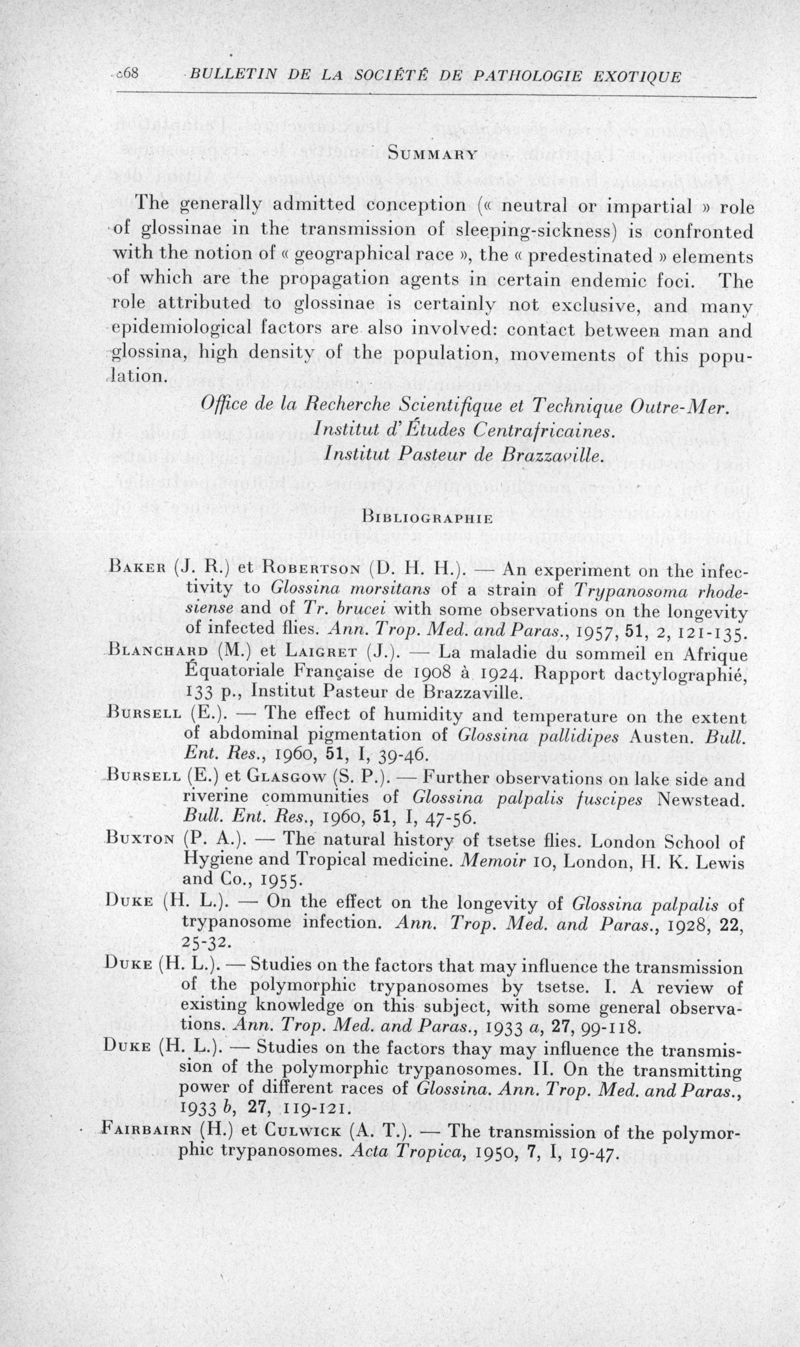 668 BULLETIN DE LA SOCIÉTÉ DE PATHOLOGIE EXOTIQUE

SUMMARY

The generally admitted conception (« neutral or impartial » role of glossinae in the transmission of sleeping-sickness) is confronted with the notion of « geographical race », the « predestinated » elements of which are the propagation agents in certain endemic foci. The role attributed to glossinae is certainly not exclusive, and many epidemiological factors are also involved: contact between man and glossina, high density of the population, movements of this population.

Office de la Recherche Scientifique et Technique Outre-Mer.
Institut d'Études Centrafricaines.
Institut Pasteur de Brazzaville.

BIBLIOGRAPHIE

BAKER (J. R.) et ROBERTSON (D. H. H.). — An experiment on the infectivity to Glossina morsitans of a strain of Trypanosoma rhodesiense and of Tr. brucei with some observations on the longevity of infected flies. Ann. Trop. Med. and Paras., 1957, 51, 2, 121-135.

BLANCHARD (M.) et LAIGRET (J.). — La maladie du sommeil en Afrique Équatoriale Française de 1908 à 1924. Rapport dactylographié, 133 p., Institut Pasteur de Brazzaville.

BURSELL (E.). — The effect of humidity and temperature on the extent of abdominal pigmentation of Glossina pallidipes Austen. Bull. Ent. Res., 1960, 51, I, 39-46.

BURSELL (E.) et GLASGOW (S. P.). — Further observations on lake side and riverine communities of Glossina palpalis fuscipes Newstead. Bull. Ent. Res., 1960, 51, I, 47-56.

BUXTON (P. A.). — The natural history of tsetse flies. London School of Hygiene and Tropical medicine. Memoir 10, London, H. K. Lewis and Co., 1955.

DUKE (H. L.). — On the effect on the longevity of Glossina palpalis of trypanosome infection. Ann. Trop. Med. and Paras., 1928, 22, 25-32.

DUKE (H. L.). — Studies on the factors that may influence the transmission of the polymorphic trypanosomes by tsetse. I. A review of existing knowledge on this subject, with some general observations. Ann. Trop. Med. and Paras., 1933 a, 27, 99-118.

DUKE (H. L.). — Studies on the factors thay may influence the transmission of the polymorphic trypanosomes. II. On the transmitting power of different races of Glossina. Ann. Trop. Med. and Paras., 1933 b, 27, 119-121.

FAIRBAIRN (H.) et CULWICK (A. T.). — The transmission of the polymorphic trypanosomes. Acta Tropica, 1950, 7, I, 19-47.